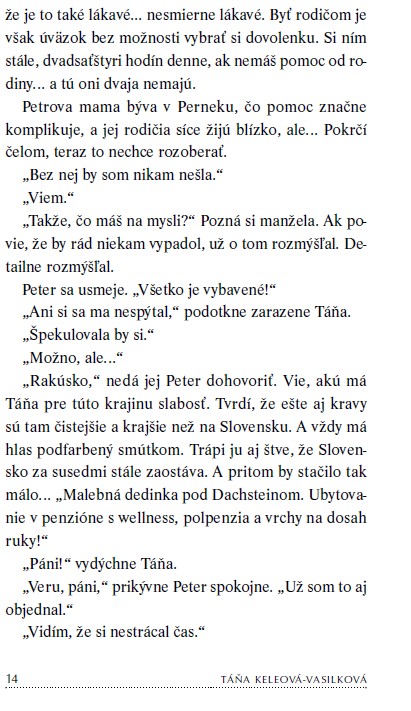 že je to také lákavé... nesmierne lákavé. Byť rodičom je však úväzok bez možnosti vybrať si dovolenku. Si ním stále, dvadsaťštyri hodín denne, ak nemáš pomoc od rodiny... a tú oni dvaja nemajú.

Petrova mama býva v Perneku, čo pomoc značne komplikuje, a jej rodičia síce žijú blízko, ale... Pokrčí čelom, teraz to nechce rozoberať.

„Bez nej by som nikam nešla."

„Viem."

„Takže, čo máš na mysli?" Pozná si manžela. Ak povie, že by rád niekam vypadol, už o tom rozmýšľal. Detailne rozmýšľal.

Peter sa usmeje. „Všetko je vybavené!"

„Ani si sa ma nespýtal," podotkne zarazene Táňa.

„Špekulovala by si."

„Možno, ale..."

„Rakúsko," nedá jej Peter dohovoriť. Vie, akú má Táňa pre túto krajinu slabosť. Tvrdí, že ešte aj kravy sú tam čistejšie a krajšie než na Slovensku. A vždy má hlas podfarbený smútkom. Trápi ju aj štve, že Slovensko za susedmi stále zaostáva. A pritom by stačilo tak málo... „Malebná dedinka pod Dachsteinom. Ubytovanie v penzióne s wellness, polpenzia a vrchy na dosah ruky!"

„Páni!" vydýchne Táňa.

„Veru, páni," prikývne Peter spokojne. „Už som to aj objednal."

„Vidím, že si nestrácal čas."

14 TÁŇA KELEOVÁ-VASILKOVÁ